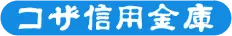 コザ信用金庫